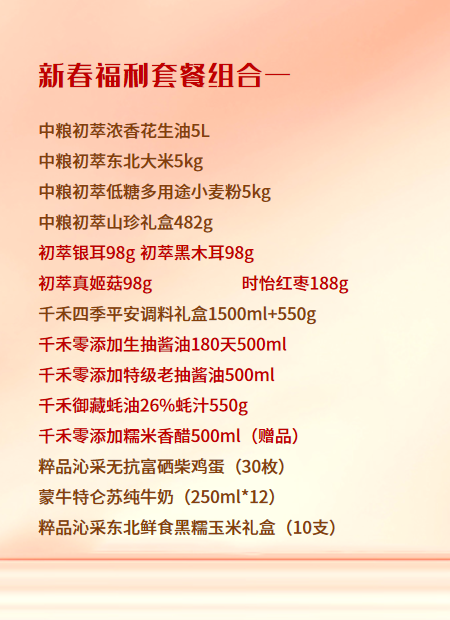 新春福利套餐组合一

中粮初萃浓香花生油5L

中粮初萃东北大米5kg

中粮初萃低糖多用途小麦粉5kg

中粮初萃山珍礼盒482g

初萃银耳98g 初萃黑木耳98g

初萃真姬菇98g 时怡红枣188g

千禾四季平安调料礼盒1500ml+550g

千禾零添加生抽酱油180天500ml

千禾零添加特级老抽酱油500ml

千禾御藏蚝油26%蚝汁550g

千禾零添加糯米香醋500ml（赠品）

粹品沁采无抗富硒柴鸡蛋（30枚）

蒙牛特仑苏纯牛奶（250ml*12）

粹品沁采东北鲜食黑糯玉米礼盒（10支）